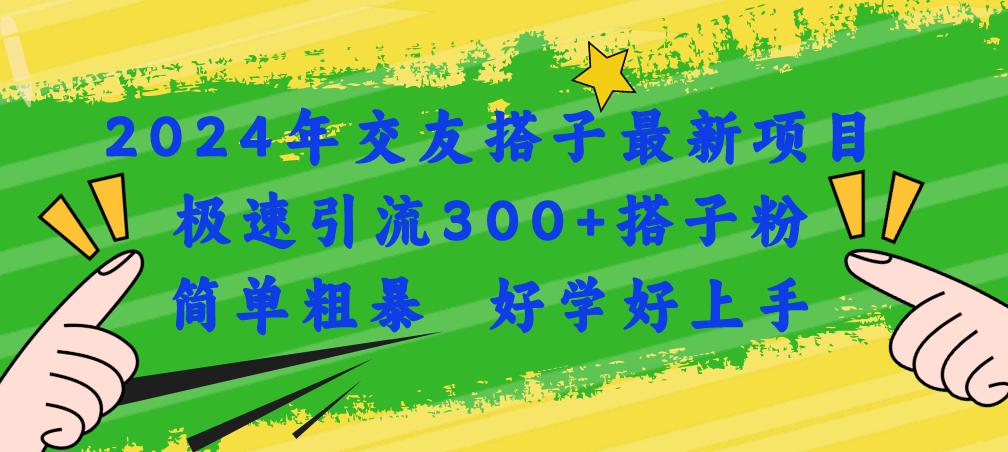 2024年交友搭子最新项目
极速引流300+搭子粉
简单粗暴 好学好上手